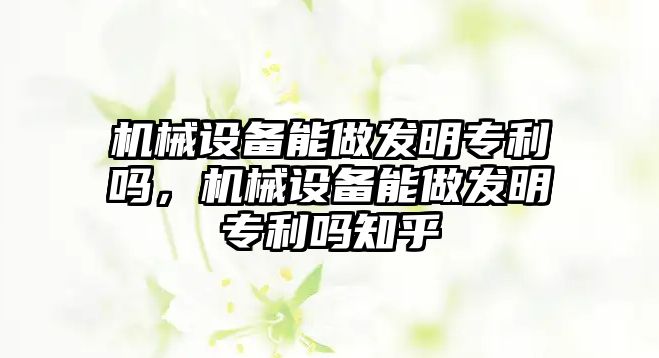 机械设备能做发明专利吗，机械设备能做发明专利吗知乎